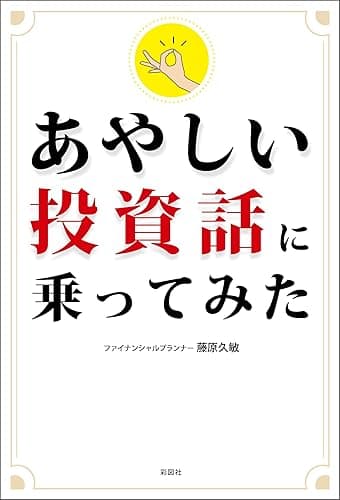 あやしい
投資話に
乗ってみた

ファイナンシャルプランナー 藤原久敏

彩図社